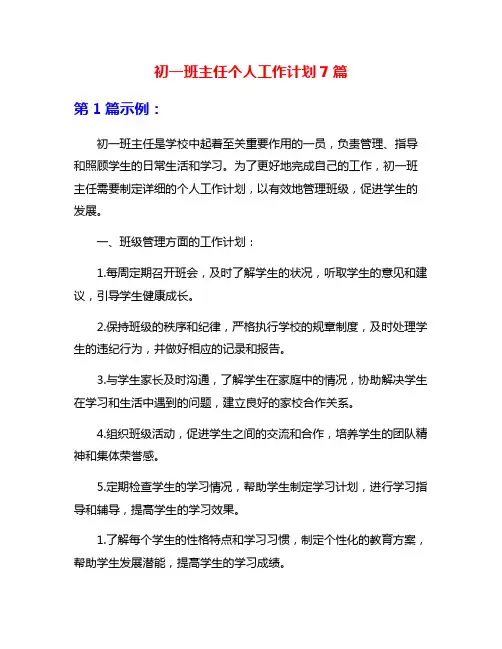 初一班主任个人工作计划7篇

第1篇示例：

初一班主任是学校中起着至关重要作用的一员，负责管理、指导和照顾学生的日常生活和学习。为了更好地完成自己的工作，初一班主任需要制定详细的个人工作计划，以有效地管理班级，促进学生的发展。

一、班级管理方面的工作计划：

1.每周定期召开班会，及时了解学生的状况，听取学生的意见和建议，引导学生健康成长。

2.保持班级的秩序和纪律，严格执行学校的规章制度，及时处理学生的违纪行为，并做好相应的记录和报告。

3.与学生家长及时沟通，了解学生在家庭中的情况，协助解决学生在学习和生活中遇到的问题，建立良好的家校合作关系。

4.组织班级活动，促进学生之间的交流和合作，培养学生的团队精神和集体荣誉感。

5.定期检查学生的学习情况，帮助学生制定学习计划，进行学习指导和辅导，提高学生的学习效果。

1.了解每个学生的性格特点和学习习惯，制定个性化的教育方案，帮助学生发展潜能，提高学生的学习成绩。